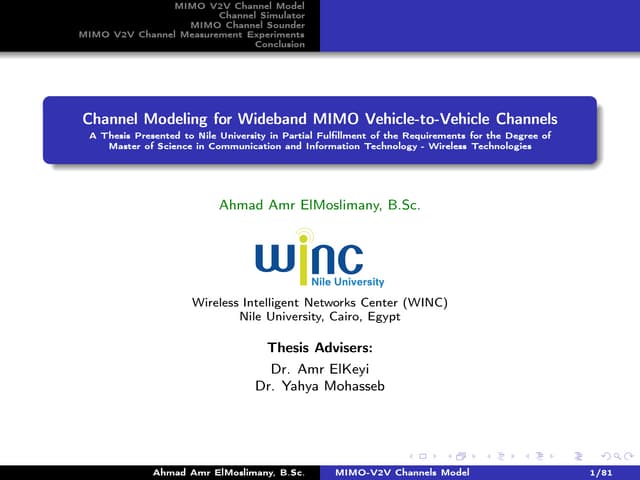 MIMO V2V Channel Model
Channel Simulator
MIMO Channel Sounder
MIMO V2V Channel Measurement Experiments
Conclusion

Channel Modeling for Wideband MIMO Vehicle-to-Vehicle Channels
A Thesis Presented to Nile University in Partial Fulfillment of the Requirements for the Degree of Master of Science in Communication and Information Technology - Wireless Technologies

Ahmad Amr ElMoslimany, B.Sc.

winc
Nile University

Wireless Intelligent Networks Center (WINC)
Nile University, Cairo, Egypt

Thesis Advisers:
Dr. Amr ElKeyi
Dr. Yahya Mohasseb

Ahmad Amr ElMoslimany, B.Sc. MIMO-V2V Channels Model 1/81